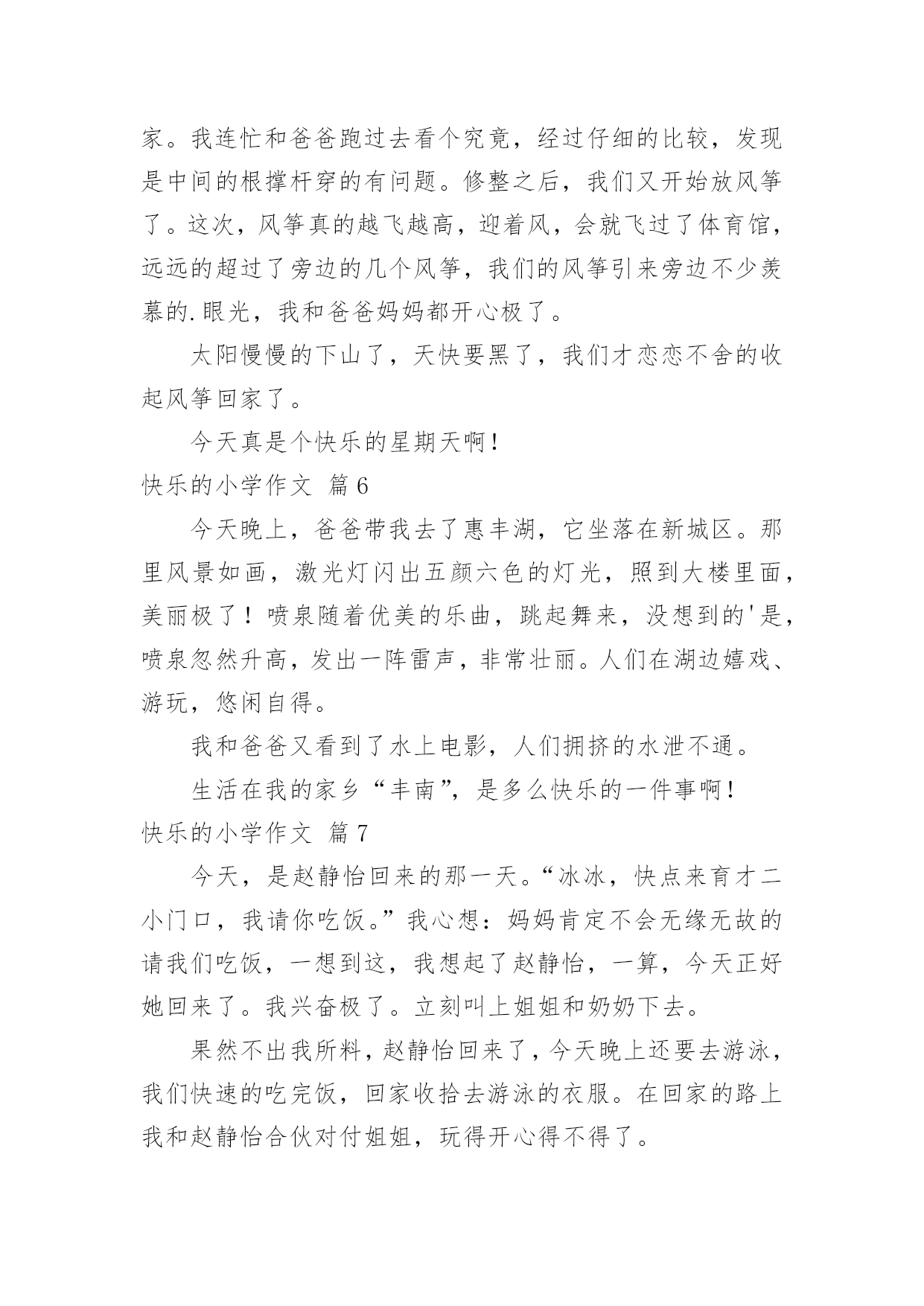 家。我连忙和爸爸跑过去看个究竟，经过仔细的比较，发现是中间的根撑杆穿的有问题。修整之后，我们又开始放风筝了。这次，风筝真的越飞越高，迎着风，会就飞过了体育馆，远远的超过了旁边的几个风筝，我们的风筝引来旁边不少羡慕的.眼光，我和爸爸妈妈都开心极了。

太阳慢慢的下山了，天快要黑了，我们才恋恋不舍的收起风筝回家了。

今天真是个快乐的星期天啊！

快乐的小学作文 篇6

今天晚上，爸爸带我去了惠丰湖，它坐落在新城区。那里风景如画，激光灯闪出五颜六色的灯光，照到大楼里面，美丽极了！喷泉随着优美的乐曲，跳起舞来，没想到的'是，喷泉忽然升高，发出一阵雷声，非常壮丽。人们在湖边嬉戏、游玩，悠闲自得。

我和爸爸又看到了水上电影，人们拥挤的水泄不通。

生活在我的家乡“丰南”，是多么快乐的一件事啊！

快乐的小学作文 篇7

今天，是赵静怡回来的那一天。“冰冰，快点来育才二小门口，我请你吃饭。”我心想：妈妈肯定不会无缘无故的请我们吃饭，一想到这，我想起了赵静怡，一算，今天正好她回来了。我兴奋极了。立刻叫上姐姐和奶奶下去。

果然不出我所料，赵静怡回来了，今天晚上还要去游泳，我们快速的吃完饭，回家收拾去游泳的衣服。在回家的路上我和赵静怡合伙对付姐姐，玩得开心得不得了。